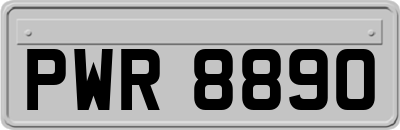 PWR 8890